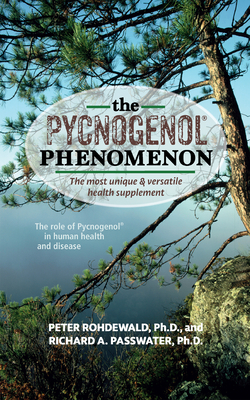 the
PYCNOGENOL®
PHENOMENON

The most unique & versatile health supplement

The role of Pycnogenol® in human health and disease

PETER ROHDEWALD, Ph.D., and
RICHARD A. PASSWATER, Ph.D.